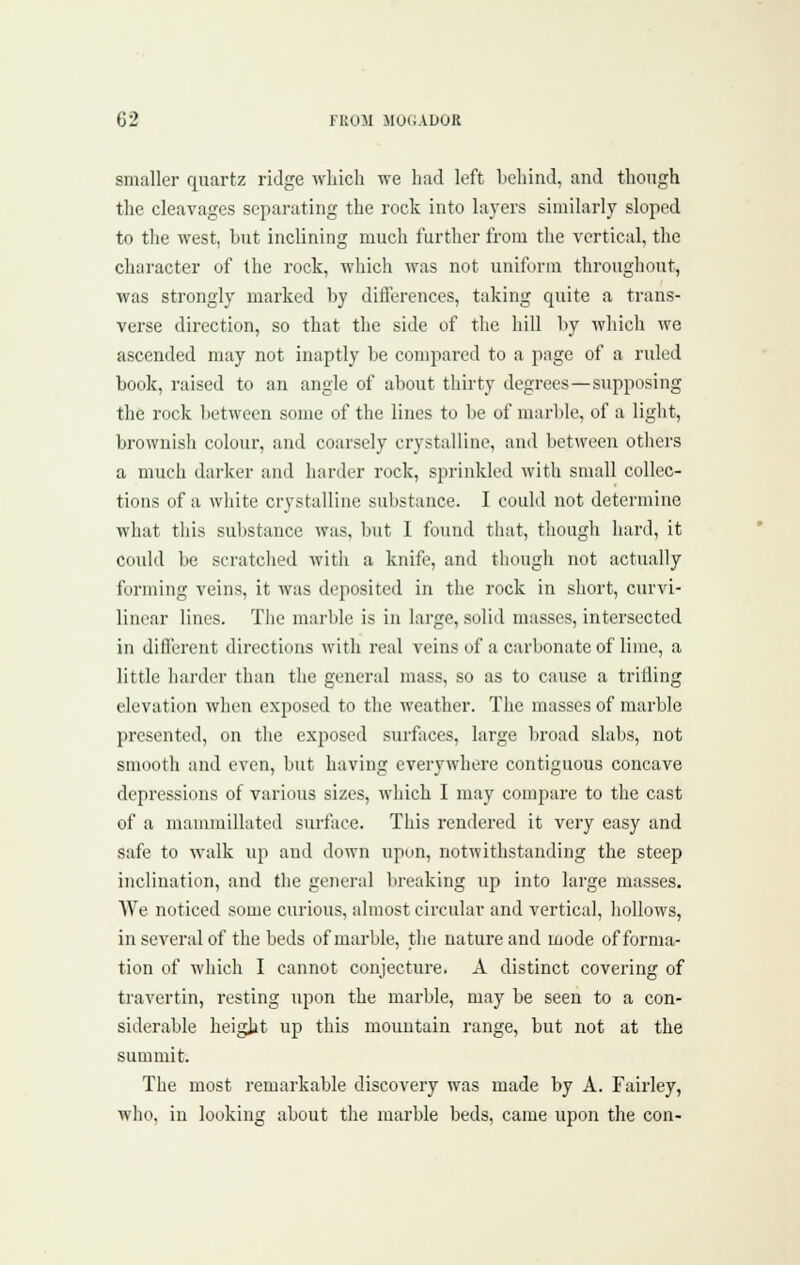 62 FROM MOGADOR

smaller quartz ridge which we had left behind, and though the cleavages separating the rock into layers similarly sloped to the west, but inclining much further from the vertical, the character of the rock, which was not uniform throughout, was strongly marked by differences, taking quite a transverse direction, so that the side of the hill by which we ascended may not inaptly be compared to a page of a ruled book, raised to an angle of about thirty degrees—supposing the rock between some of the lines to be of marble, of a light, brownish colour, and coarsely crystalline, and between others a much darker and harder rock, sprinkled with small collections of a white crystalline substance. I could not determine what this substance was, but I found that, though hard, it could be scratched with a knife, and though not actually forming veins, it was deposited in the rock in short, curvilinear lines. The marble is in large, solid masses, intersected in different directions with real veins of a carbonate of lime, a little harder than the general mass, so as to cause a trifling elevation when exposed to the weather. The masses of marble presented, on the exposed surfaces, large broad slabs, not smooth and even, but having everywhere contiguous concave depressions of various sizes, which I may compare to the cast of a mammillated surface. This rendered it very easy and safe to walk up and down upon, notwithstanding the steep inclination, and the general breaking up into large masses. We noticed some curious, almost circular and vertical, hollows, in several of the beds of marble, the nature and mode of formation of which I cannot conjecture. A distinct covering of travertin, resting upon the marble, may be seen to a considerable height up this mountain range, but not at the summit.

The most remarkable discovery was made by A. Fairley, who, in looking about the marble beds, came upon the con-